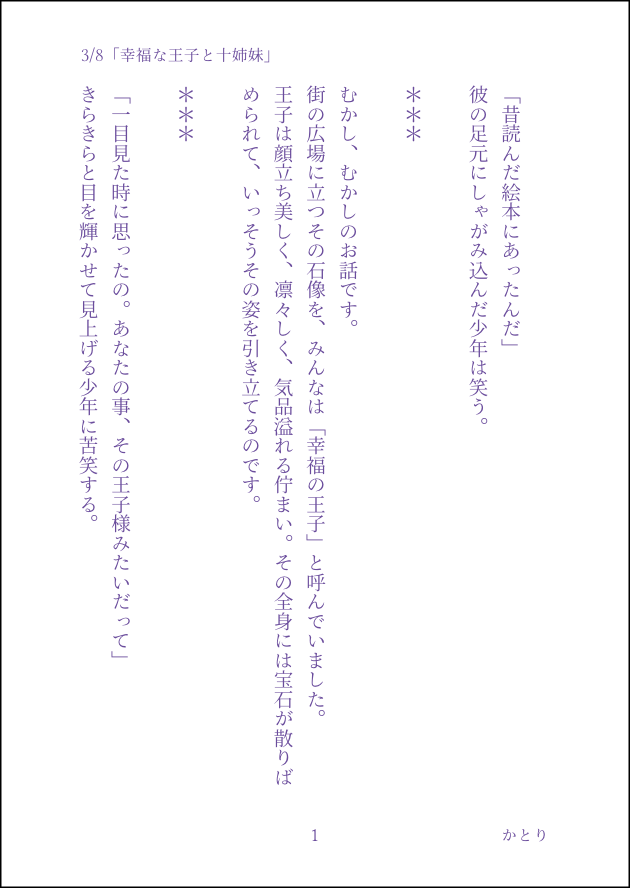 3/8「幸福な王子と十姉妹」

「昔読んだ絵本にあったんだ」
彼の足元にしゃがみ込んだ少年は笑う。

＊＊＊

むかし、むかしのお話です。
街の広場に立つその石像を、みんなは「幸福の王子」と呼んでいました。
王子は顔立ち美しく、凛々しく、気品溢れる佇まい。その全身には宝石が散りばめられて、いっそうその姿を引き立てるのです。

＊＊＊

「一目見た時に思ったの。あなたの事、その王子様みたいだって」
きらきらと目を輝かせて見上げる少年に苦笑する。

1

かとり